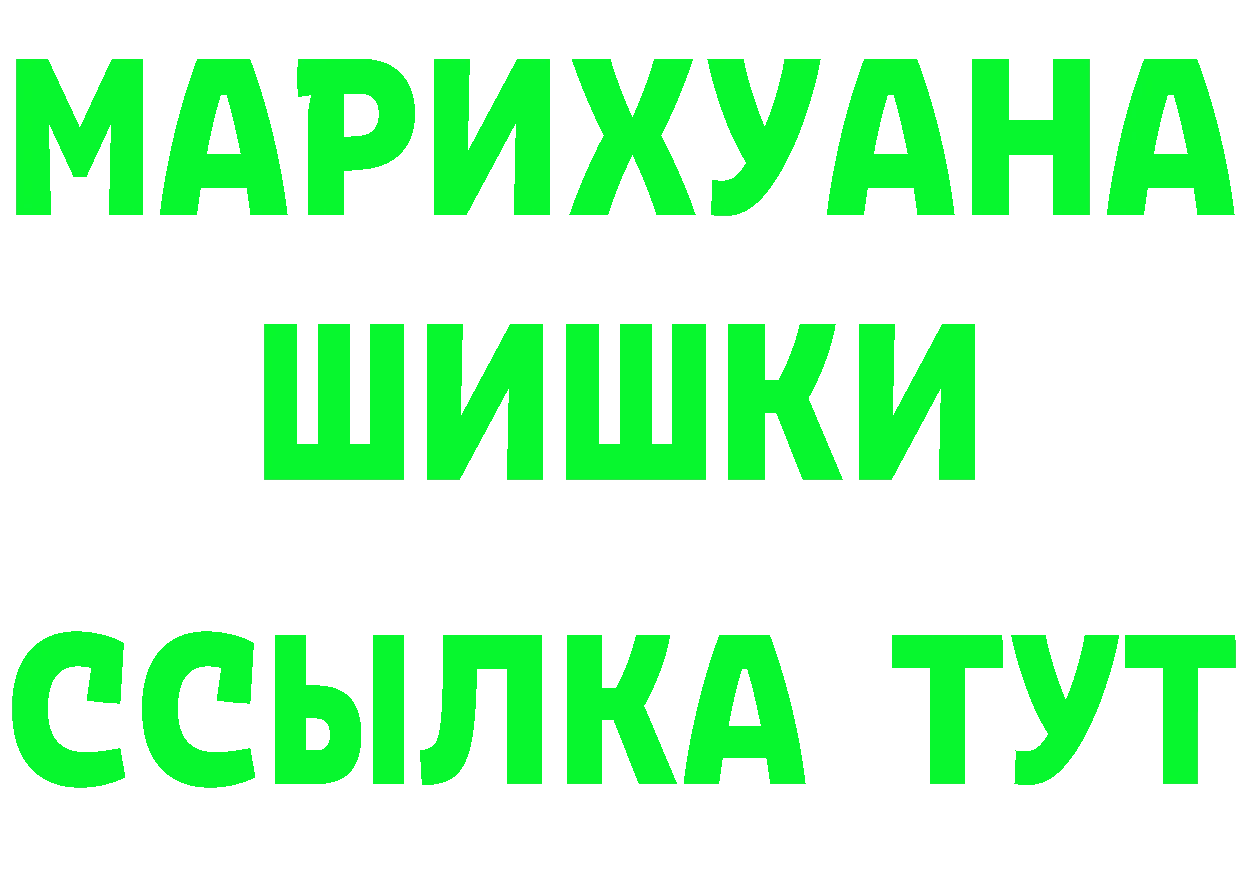 МАРИХУАНА
ШИШКИ
ССЫЛКА ТУТ